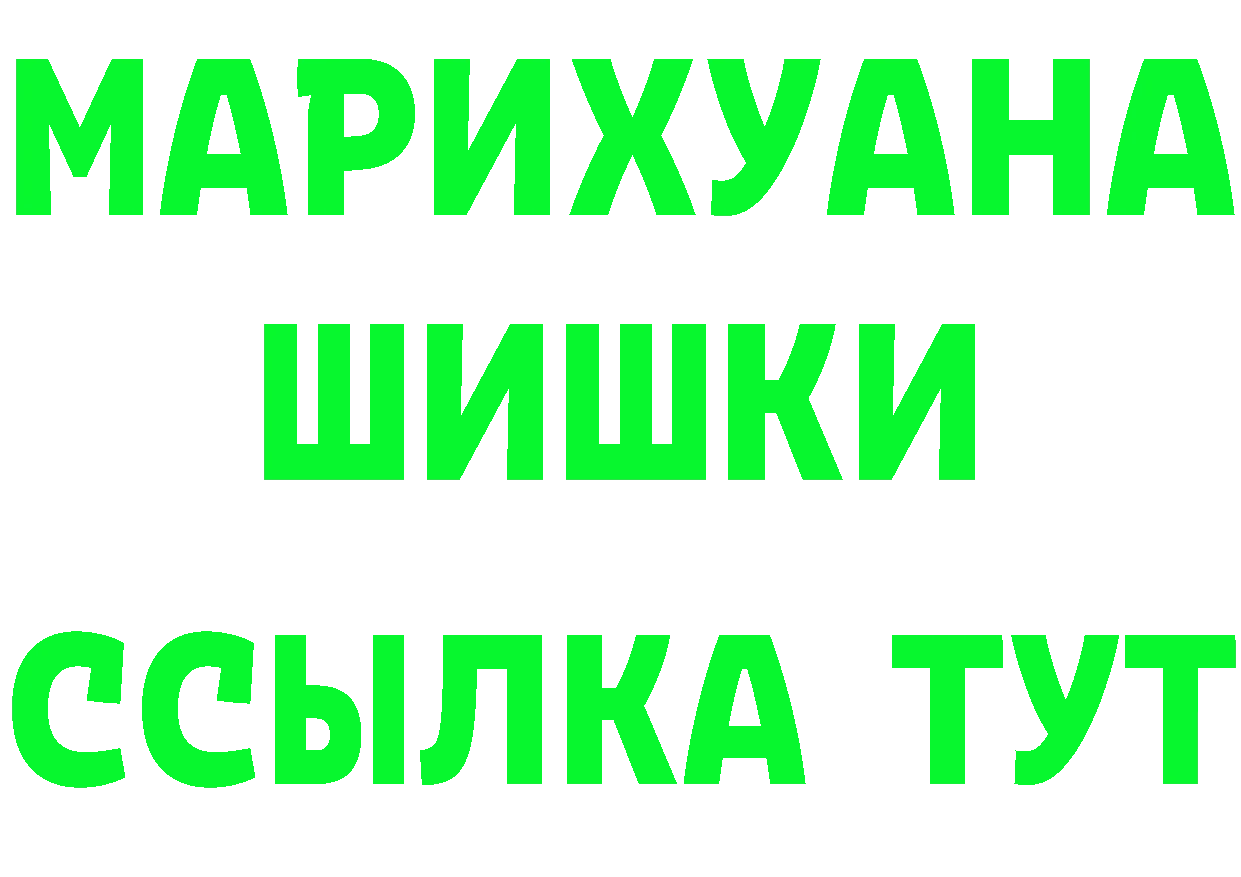 МАРИХУАНА
ШИШКИ
ССЫЛКА ТУТ